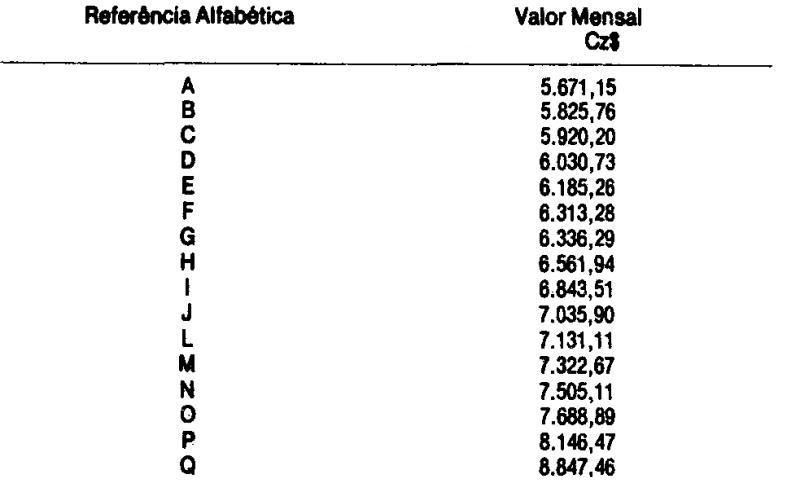 | Referência Alfabética | Valor Mensal Cz$ |
|---|---|
| A | 5.671,15 |
| B | 5.825,76 |
| C | 5.920,20 |
| D | 6.030,73 |
| E | 6.185,26 |
| F | 6.313,28 |
| G | 6.336,29 |
| H | 6.561,94 |
| I | 6.843,51 |
| J | 7.035,90 |
| L | 7.131,11 |
| M | 7.322,67 |
| N | 7.505,11 |
| O | 7.688,89 |
| P | 8.146,47 |
| Q | 8.847,46 |